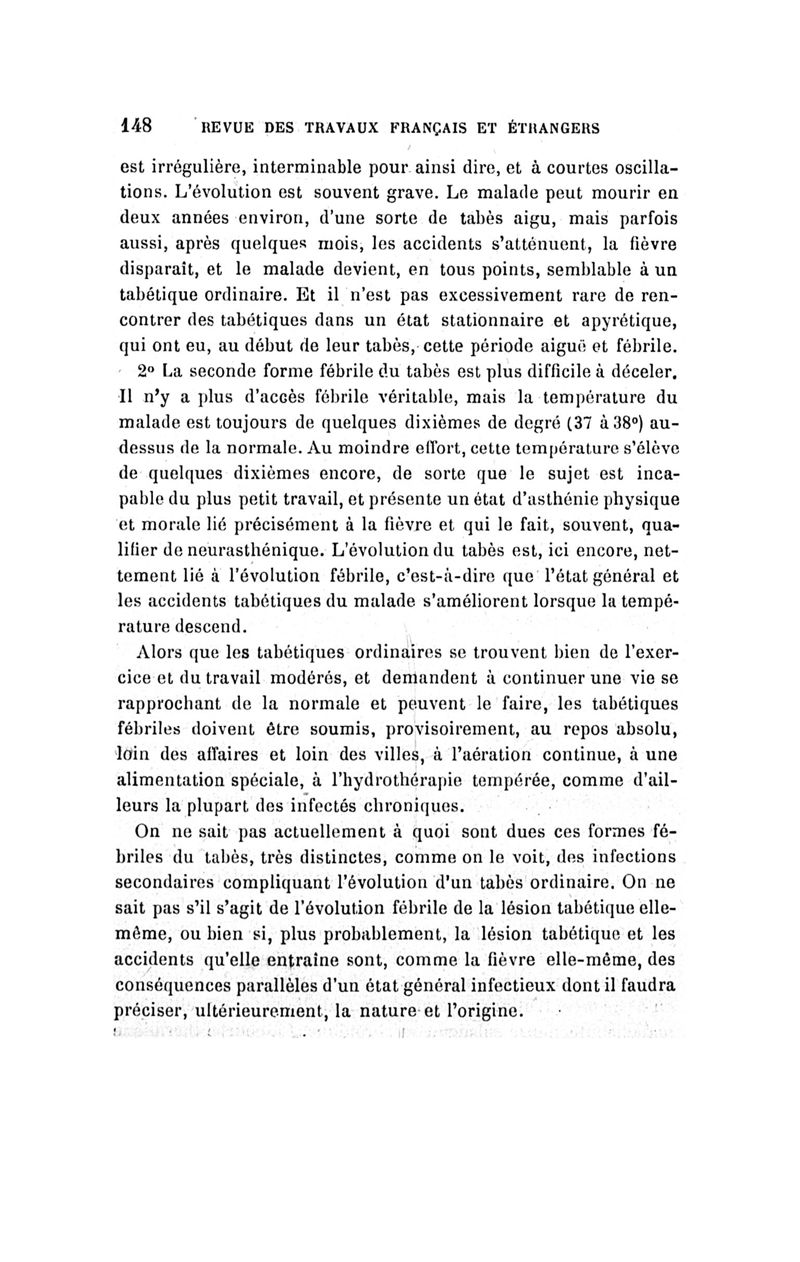 148 REVUE DES TRAVAUX FRANÇAIS ET ÉTRANGERS

est irrégulière, interminable pour ainsi dire, et à courtes oscillations. L'évolution est souvent grave. Le malade peut mourir en deux années environ, d'une sorte de tabès aigu, mais parfois aussi, après quelques mois, les accidents s'atténuent, la fièvre disparaît, et le malade devient, en tous points, semblable à un tabétique ordinaire. Et il n'est pas excessivement rare de rencontrer des tabétiques dans un état stationnaire et apyrétique, qui ont eu, au début de leur tabès, cette période aiguë et fébrile.

2° La seconde forme fébrile du tabès est plus difficile à déceler. Il n'y a plus d'accès fébrile véritable, mais la température du malade est toujours de quelques dixièmes de degré (37 à 38°) au-dessus de la normale. Au moindre effort, cette température s'élève de quelques dixièmes encore, de sorte que le sujet est incapable du plus petit travail, et présente un état d'asthénie physique et morale lié précisément à la fièvre et qui le fait, souvent, qualifier de neurasthénique. L'évolution du tabès est, ici encore, nettement lié à l'évolution fébrile, c'est-à-dire que l'état général et les accidents tabétiques du malade s'améliorent lorsque la température descend.

Alors que les tabétiques ordinaires se trouvent bien de l'exercice et du travail modérés, et demandent à continuer une vie se rapprochant de la normale et peuvent le faire, les tabétiques fébriles doivent être soumis, provisoirement, au repos absolu, loin des affaires et loin des villes, à l'aération continue, à une alimentation spéciale, à l'hydrothérapie tempérée, comme d'ailleurs la plupart des infectés chroniques.

On ne sait pas actuellement à quoi sont dues ces formes fébriles du tabès, très distinctes, comme on le voit, des infections secondaires compliquant l'évolution d'un tabès ordinaire. On ne sait pas s'il s'agit de l'évolution fébrile de la lésion tabétique elle-même, ou bien si, plus probablement, la lésion tabétique et les accidents qu'elle entraîne sont, comme la fièvre elle-même, des conséquences parallèles d'un état général infectieux dont il faudra préciser, ultérieurement, la nature et l'origine.